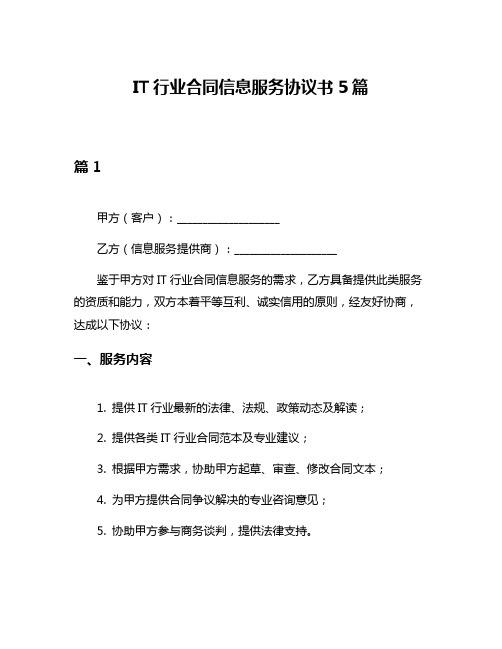 IT 行业合同信息服务协议书 5 篇

篇 1

甲方（客户）：__________________

乙方（信息服务提供商）：__________________

鉴于甲方对 IT 行业合同信息服务的需求，乙方具备提供此类服务的资质和能力，双方本着平等互利、诚实信用的原则，经友好协商，达成以下协议：

一、服务内容

1. 提供 IT 行业最新的法律、法规、政策动态及解读；

2. 提供各类 IT 行业合同范本及专业建议；

3. 根据甲方需求，协助甲方起草、审查、修改合同文本；

4. 为甲方提供合同争议解决的专业咨询意见；

5. 协助甲方参与商务谈判，提供法律支持。